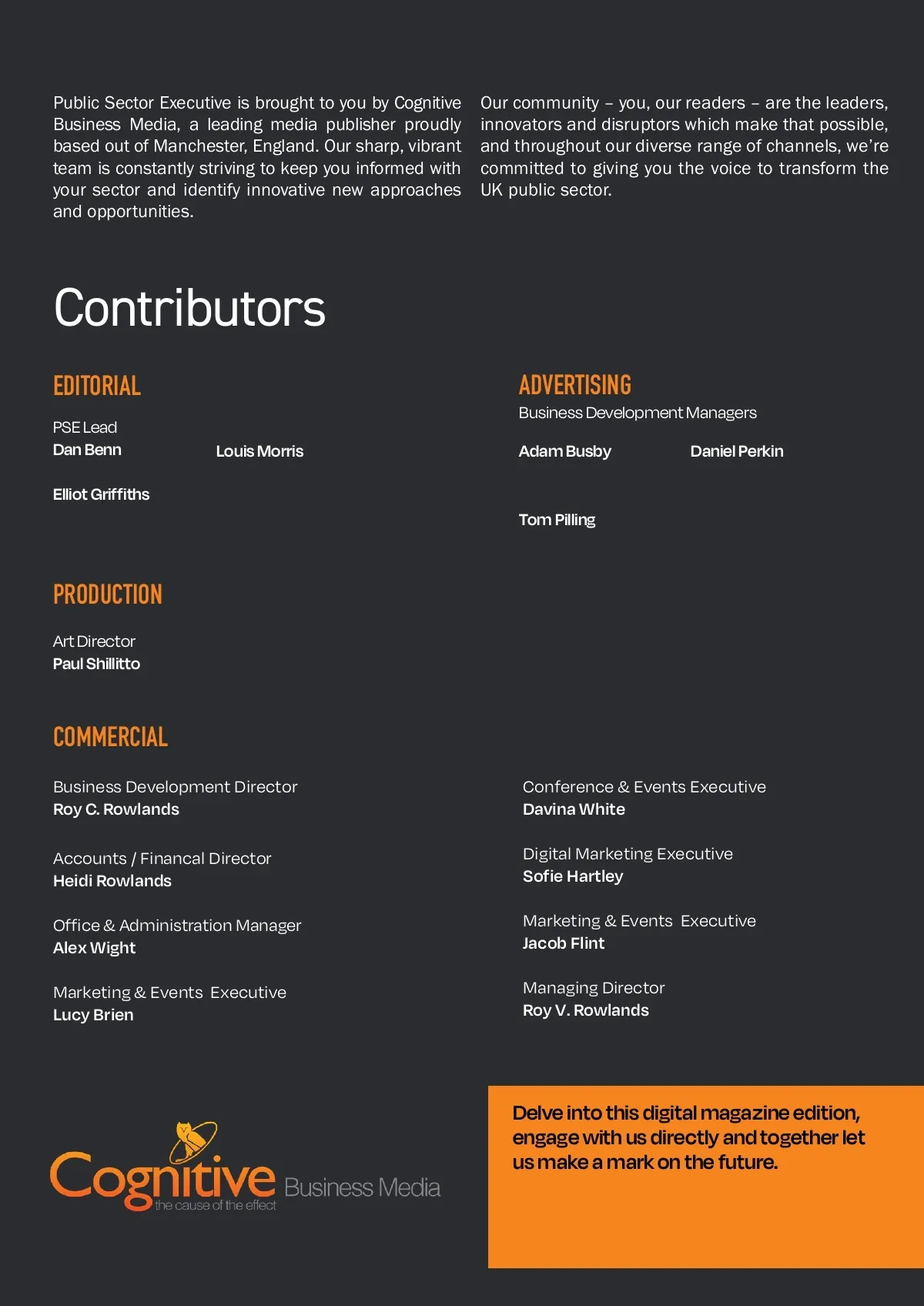 Public Sector Executive is brought to you by Cognitive Business Media, a leading media publisher proudly based out of Manchester, England. Our sharp, vibrant team is constantly striving to keep you informed with your sector and identify innovative new approaches and opportunities.

Our community – you, our readers – are the leaders, innovators and disruptors which make that possible, and throughout our diverse range of channels, we're committed to giving you the voice to transform the UK public sector.

Contributors

EDITORIAL

PSE Lead
Dan Benn

Louis Morris

Elliot Griffiths

ADVERTISING
Business Development Managers

Adam Busby

Daniel Perkin

Tom Pilling

PRODUCTION

Art Director
Paul Shillitto

COMMERCIAL

Business Development Director
Roy C. Rowlands

Accounts / Financal Director
Heidi Rowlands

Office & Administration Manager
Alex Wight

Marketing & Events Executive
Lucy Brien

Conference & Events Executive
Davina White

Digital Marketing Executive
Sofie Hartley

Marketing & Events Executive
Jacob Flint

Managing Director
Roy V. Rowlands

Cognitive Business Media
the cause of the effect

Delve into this digital magazine edition, engage with us directly and together let us make a mark on the future.